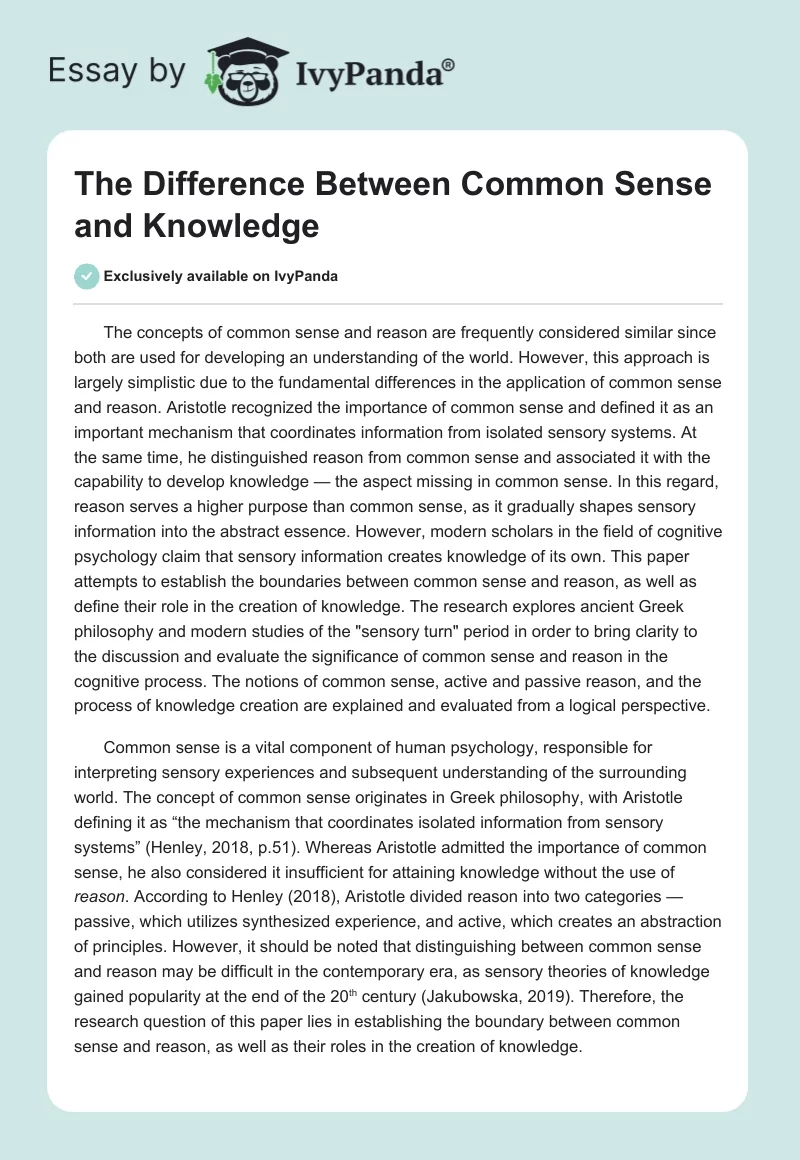 Essay by IvyPanda®

The Difference Between Common Sense and Knowledge

Exclusively available on IvyPanda

The concepts of common sense and reason are frequently considered similar since both are used for developing an understanding of the world. However, this approach is largely simplistic due to the fundamental differences in the application of common sense and reason. Aristotle recognized the importance of common sense and defined it as an important mechanism that coordinates information from isolated sensory systems. At the same time, he distinguished reason from common sense and associated it with the capability to develop knowledge — the aspect missing in common sense. In this regard, reason serves a higher purpose than common sense, as it gradually shapes sensory information into the abstract essence. However, modern scholars in the field of cognitive psychology claim that sensory information creates knowledge of its own. This paper attempts to establish the boundaries between common sense and reason, as well as define their role in the creation of knowledge. The research explores ancient Greek philosophy and modern studies of the "sensory turn" period in order to bring clarity to the discussion and evaluate the significance of common sense and reason in the cognitive process. The notions of common sense, active and passive reason, and the process of knowledge creation are explained and evaluated from a logical perspective.

Common sense is a vital component of human psychology, responsible for interpreting sensory experiences and subsequent understanding of the surrounding world. The concept of common sense originates in Greek philosophy, with Aristotle defining it as “the mechanism that coordinates isolated information from sensory systems” (Henley, 2018, p.51). Whereas Aristotle admitted the importance of common sense, he also considered it insufficient for attaining knowledge without the use of reason. According to Henley (2018), Aristotle divided reason into two categories — passive, which utilizes synthesized experience, and active, which creates an abstraction of principles. However, it should be noted that distinguishing between common sense and reason may be difficult in the contemporary era, as sensory theories of knowledge gained popularity at the end of the 20$^{th}$ century (Jakubowska, 2019). Therefore, the research question of this paper lies in establishing the boundary between common sense and reason, as well as their roles in the creation of knowledge.